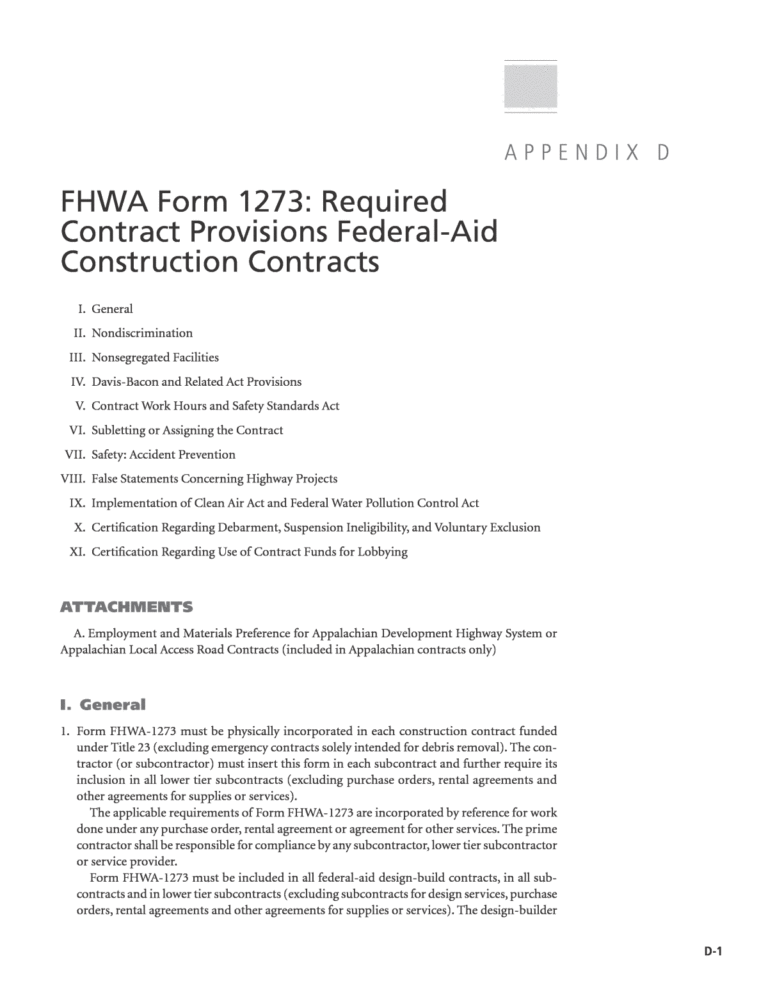 APPENDIX D

FHWA Form 1273: Required Contract Provisions Federal-Aid Construction Contracts

I. General

II. Nondiscrimination

III. Nonsegregated Facilities

IV. Davis-Bacon and Related Act Provisions

V. Contract Work Hours and Safety Standards Act

VI. Subletting or Assigning the Contract

VII. Safety: Accident Prevention

VIII. False Statements Concerning Highway Projects

IX. Implementation of Clean Air Act and Federal Water Pollution Control Act

X. Certification Regarding Debarment, Suspension Ineligibility, and Voluntary Exclusion

XI. Certification Regarding Use of Contract Funds for Lobbying

ATTACHMENTS

A. Employment and Materials Preference for Appalachian Development Highway System or Appalachian Local Access Road Contracts (included in Appalachian contracts only)

I. General

1. Form FHWA-1273 must be physically incorporated in each construction contract funded under Title 23 (excluding emergency contracts solely intended for debris removal). The contractor (or subcontractor) must insert this form in each subcontract and further require its inclusion in all lower tier subcontracts (excluding purchase orders, rental agreements and other agreements for supplies or services).

The applicable requirements of Form FHWA-1273 are incorporated by reference for work done under any purchase order, rental agreement or agreement for other services. The prime contractor shall be responsible for compliance by any subcontractor, lower tier subcontractor or service provider.

Form FHWA-1273 must be included in all federal-aid design-build contracts, in all subcontracts and in lower tier subcontracts (excluding subcontracts for design services, purchase orders, rental agreements and other agreements for supplies or services). The design-builder

D-1